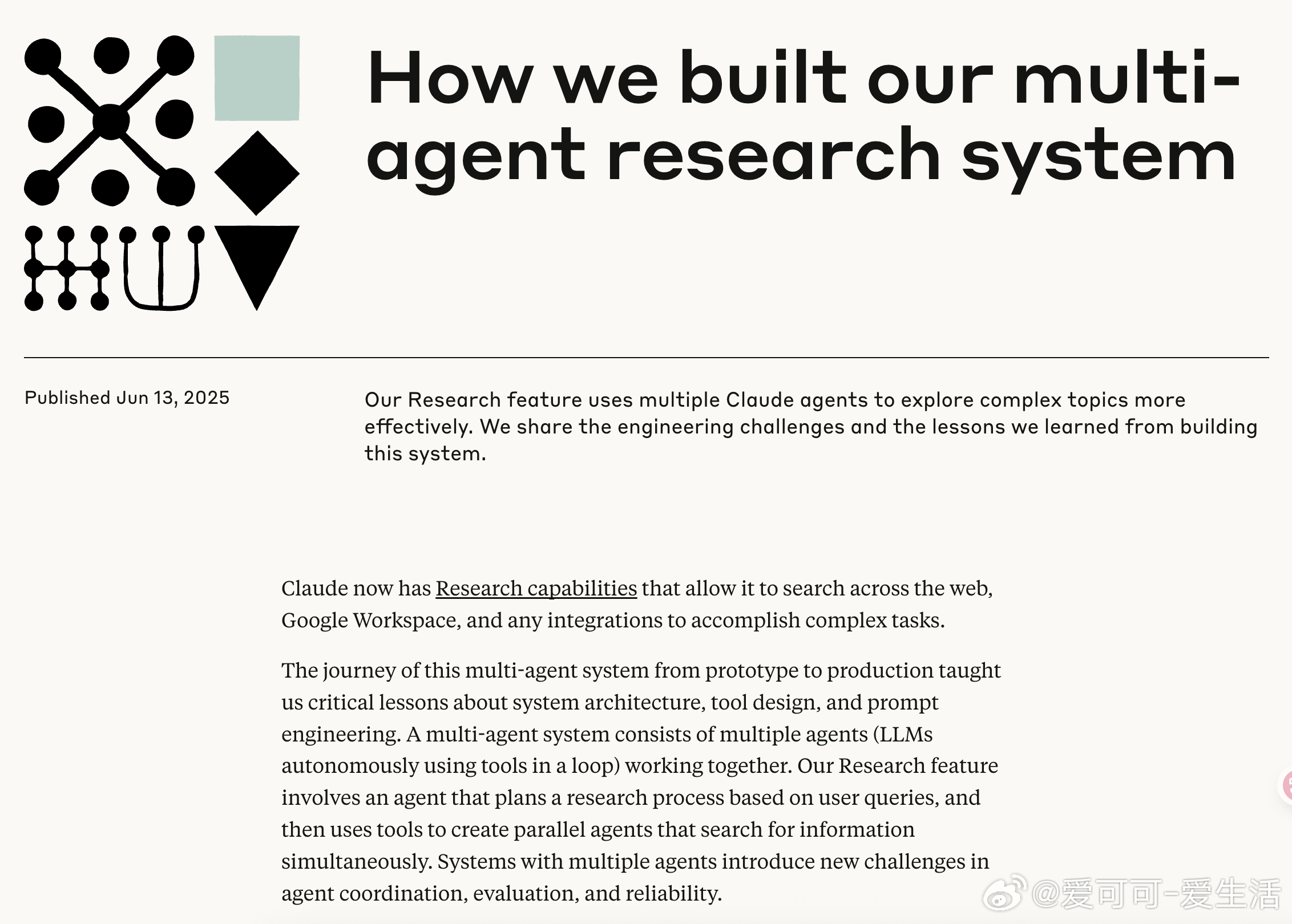 How we built our multi-agent research system

Published Jun 13, 2025

Our Research feature uses multiple Claude agents to explore complex topics more effectively. We share the engineering challenges and the lessons we learned from building this system.

Claude now has Research capabilities that allow it to search across the web, Google Workspace, and any integrations to accomplish complex tasks.

The journey of this multi-agent system from prototype to production taught us critical lessons about system architecture, tool design, and prompt engineering. A multi-agent system consists of multiple agents (LLMs autonomously using tools in a loop) working together. Our Research feature involves an agent that plans a research process based on user queries, and then uses tools to create parallel agents that search for information simultaneously. Systems with multiple agents introduce new challenges in agent coordination, evaluation, and reliability.

@爱可可-爱生活